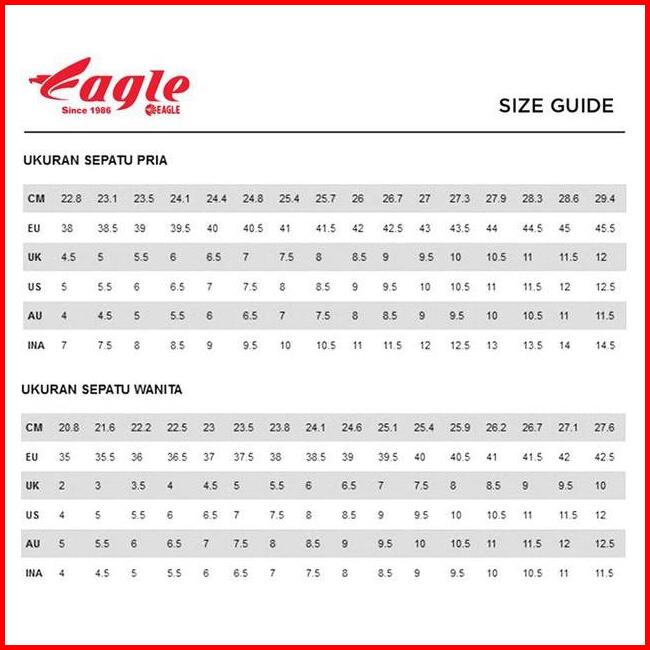 Eagle
Since 1986 EAGLE

SIZE GUIDE

UKURAN SEPATU PRIA

| CM | 22.8 | 23.1 | 23.5 | 24.1 | 24.4 | 24.8 | 25.4 | 25.7 | 26 | 26.7 | 27 | 27.3 | 27.9 | 28.3 | 28.6 | 29.4 |
|---|---|---|---|---|---|---|---|---|---|---|---|---|---|---|---|---|
| EU | 38 | 38.5 | 39 | 39.5 | 40 | 40.5 | 41 | 41.5 | 42 | 42.5 | 43 | 43.5 | 44 | 44.5 | 45 | 45.5 |
| UK | 4.5 | 5 | 5.5 | 6 | 6.5 | 7 | 7.5 | 8 | 8.5 | 9 | 9.5 | 10 | 10.5 | 11 | 11.5 | 12 |
| US | 5 | 5.5 | 6 | 6.5 | 7 | 7.5 | 8 | 8.5 | 9 | 9.5 | 10 | 10.5 | 11 | 11.5 | 12 | 12.5 |
| AU | 4 | 4.5 | 5 | 5.5 | 6 | 6.5 | 7 | 7.5 | 8 | 8.5 | 9 | 9.5 | 10 | 10.5 | 11 | 11.5 |
| INA | 7 | 7.5 | 8 | 8.5 | 9 | 9.5 | 10 | 10.5 | 11 | 11.5 | 12 | 12.5 | 13 | 13.5 | 14 | 14.5 |

UKURAN SEPATU WANITA

| CM | 20.8 | 21.6 | 22.2 | 22.5 | 23 | 23.5 | 23.8 | 24.1 | 24.6 | 25.1 | 25.4 | 25.9 | 26.2 | 26.7 | 27.1 | 27.6 |
|---|---|---|---|---|---|---|---|---|---|---|---|---|---|---|---|---|
| EU | 35 | 35.5 | 36 | 36.5 | 37 | 37.5 | 38 | 38.5 | 39 | 39.5 | 40 | 40.5 | 41 | 41.5 | 42 | 42.5 |
| UK | 2 | 3 | 3.5 | 4 | 4.5 | 5 | 5.5 | 6 | 6.5 | 7 | 7.5 | 8 | 8.5 | 9 | 9.5 | 10 |
| US | 4 | 5 | 5.5 | 6 | 6.5 | 7 | 7.5 | 8 | 8.5 | 9 | 9.5 | 10 | 10.5 | 11 | 11.5 | 12 |
| AU | 5 | 5.5 | 6 | 6.5 | 7 | 7.5 | 8 | 8.5 | 9 | 9.5 | 10 | 10.5 | 11 | 11.5 | 12 | 12.5 |
| INA | 4 | 4.5 | 5 | 5.5 | 6 | 6.5 | 7 | 7.5 | 8 | 8.5 | 9 | 9.5 | 10 | 10.5 | 11 | 11.5 |